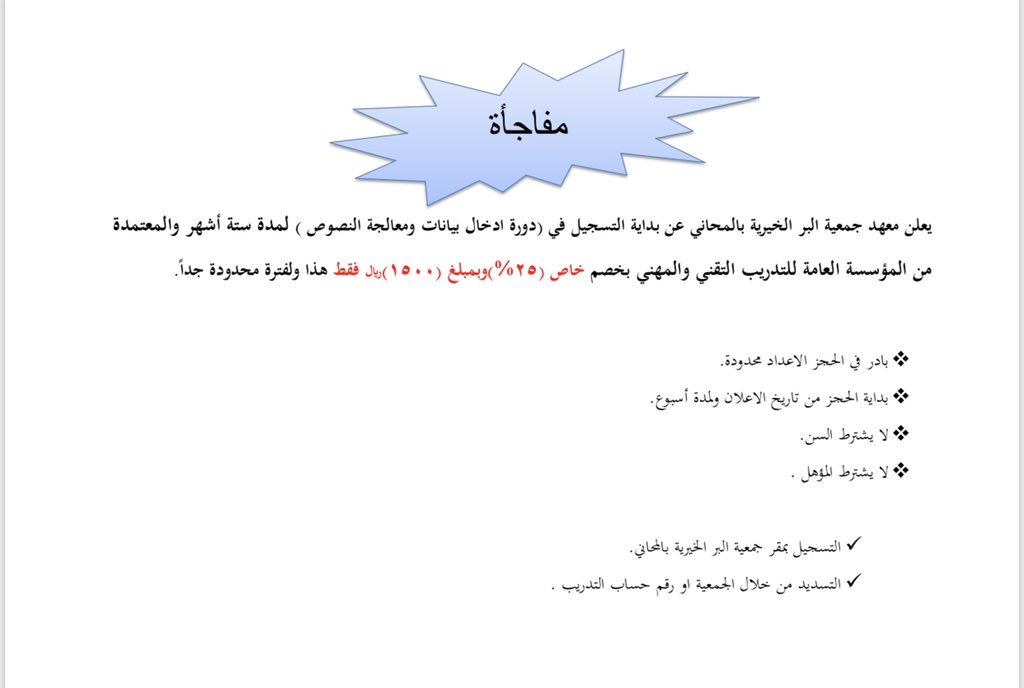 مفاجأة

يعلن معهد جمعية البر الخيرية بالمحاني عن بداية التسجيل في (دورة ادخال بيانات ومعالجة النصوص ) لمدة ستة أشهر والمعتمدة من المؤسسة العامة للتدريب التقني والمهني بخصم خاص (٢٥%)وبمبلغ (١٥٠٠)ريال فقط هذا ولفترة محدودة جداً.

❖ بادر في الحجز الاعداد محدودة.
❖ بداية الحجز من تاريخ الاعلان ولمدة أسبوع.
❖ لا يشترط السن.
❖ لا يشترط المؤهل .

✓ التسجيل بمقر جمعية البر الخيرية بالمحاني.
✓ التسديد من خلال الجمعية او رقم حساب التدريب .